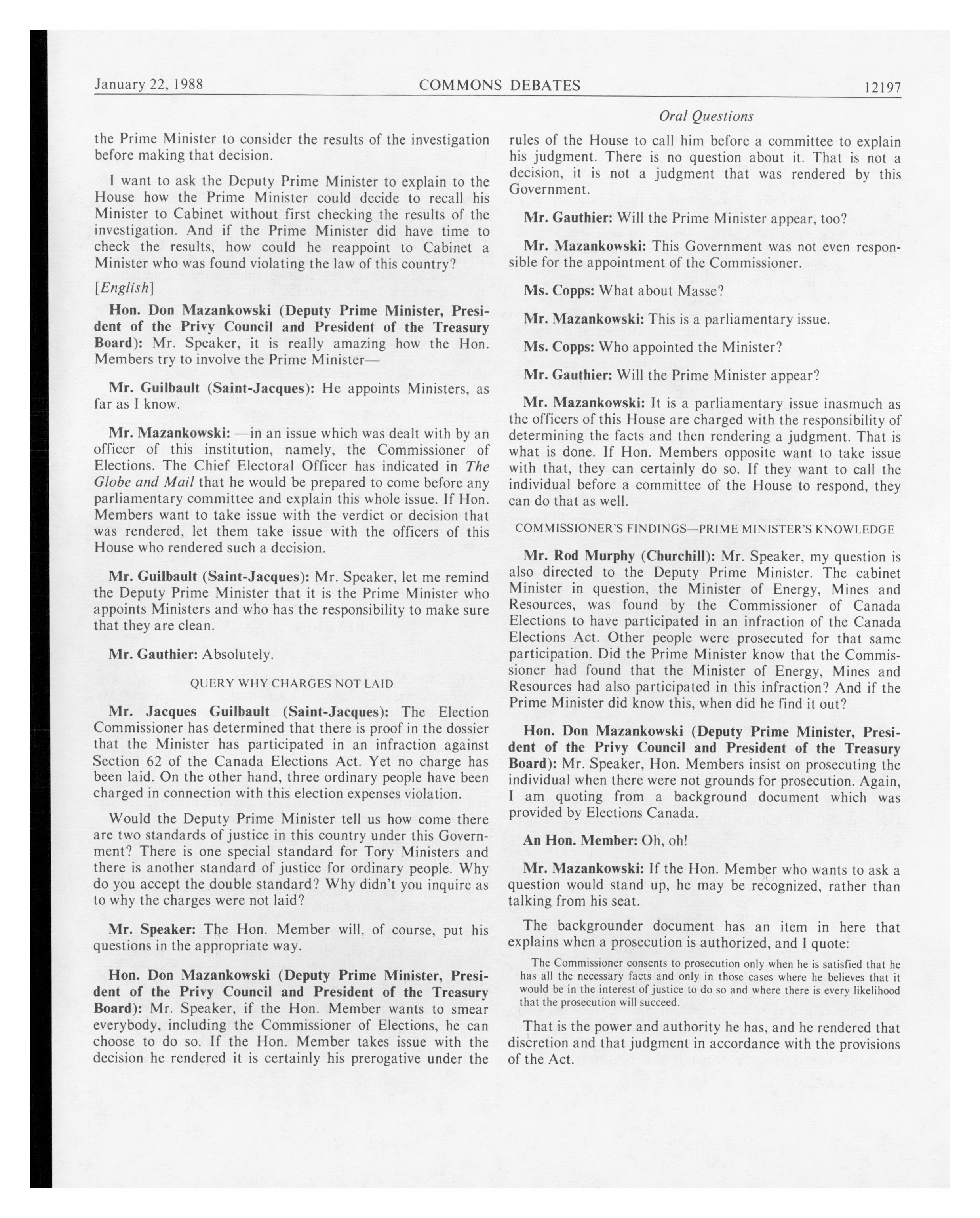 January 22, 1988 COMMONS DEBATES 12197

Oral Questions

the Prime Minister to consider the results of the investigation before making that decision.

I want to ask the Deputy Prime Minister to explain to the House how the Prime Minister could decide to recall his Minister to Cabinet without first checking the results of the investigation. And if the Prime Minister did have time to check the results, how could he reappoint to Cabinet a Minister who was found violating the law of this country?

[English]

Hon. Don Mazankowski (Deputy Prime Minister, President of the Privy Council and President of the Treasury Board): Mr. Speaker, it is really amazing how the Hon. Members try to involve the Prime Minister—

Mr. Guilbault (Saint-Jacques): He appoints Ministers, as far as I know.

Mr. Mazankowski: —in an issue which was dealt with by an officer of this institution, namely, the Commissioner of Elections. The Chief Electoral Officer has indicated in The Globe and Mail that he would be prepared to come before any parliamentary committee and explain this whole issue. If Hon. Members want to take issue with the verdict or decision that was rendered, let them take issue with the officers of this House who rendered such a decision.

Mr. Guilbault (Saint-Jacques): Mr. Speaker, let me remind the Deputy Prime Minister that it is the Prime Minister who appoints Ministers and who has the responsibility to make sure that they are clean.

Mr. Gauthier: Absolutely.

QUERY WHY CHARGES NOT LAID

Mr. Jacques Guilbault (Saint-Jacques): The Election Commissioner has determined that there is proof in the dossier that the Minister has participated in an infraction against Section 62 of the Canada Elections Act. Yet no charge has been laid. On the other hand, three ordinary people have been charged in connection with this election expenses violation.

Would the Deputy Prime Minister tell us how come there are two standards of justice in this country under this Government? There is one special standard for Tory Ministers and there is another standard of justice for ordinary people. Why do you accept the double standard? Why didn't you inquire as to why the charges were not laid?

Mr. Speaker: The Hon. Member will, of course, put his questions in the appropriate way.

Hon. Don Mazankowski (Deputy Prime Minister, President of the Privy Council and President of the Treasury Board): Mr. Speaker, if the Hon. Member wants to smear everybody, including the Commissioner of Elections, he can choose to do so. If the Hon. Member takes issue with the decision he rendered it is certainly his prerogative under the rules of the House to call him before a committee to explain his judgment. There is no question about it. That is not a decision, it is not a judgment that was rendered by this Government.

Mr. Gauthier: Will the Prime Minister appear, too?

Mr. Mazankowski: This Government was not even responsible for the appointment of the Commissioner.

Ms. Copps: What about Masse?

Mr. Mazankowski: This is a parliamentary issue.

Ms. Copps: Who appointed the Minister?

Mr. Gauthier: Will the Prime Minister appear?

Mr. Mazankowski: It is a parliamentary issue inasmuch as the officers of this House are charged with the responsibility of determining the facts and then rendering a judgment. That is what is done. If Hon. Members opposite want to take issue with that, they can certainly do so. If they want to call the individual before a committee of the House to respond, they can do that as well.

COMMISSIONER'S FINDINGS—PRIME MINISTER'S KNOWLEDGE

Mr. Rod Murphy (Churchill): Mr. Speaker, my question is also directed to the Deputy Prime Minister. The cabinet Minister in question, the Minister of Energy, Mines and Resources, was found by the Commissioner of Canada Elections to have participated in an infraction of the Canada Elections Act. Other people were prosecuted for that same participation. Did the Prime Minister know that the Commissioner had found that the Minister of Energy, Mines and Resources had also participated in this infraction? And if the Prime Minister did know this, when did he find it out?

Hon. Don Mazankowski (Deputy Prime Minister, President of the Privy Council and President of the Treasury Board): Mr. Speaker, Hon. Members insist on prosecuting the individual when there were not grounds for prosecution. Again, I am quoting from a background document which was provided by Elections Canada.

An Hon. Member: Oh, oh!

Mr. Mazankowski: If the Hon. Member who wants to ask a question would stand up, he may be recognized, rather than talking from his seat.

The backgrounder document has an item in here that explains when a prosecution is authorized, and I quote:

The Commissioner consents to prosecution only when he is satisfied that he has all the necessary facts and only in those cases where he believes that it would be in the interest of justice to do so and where there is every likelihood that the prosecution will succeed.

That is the power and authority he has, and he rendered that discretion and that judgment in accordance with the provisions of the Act.